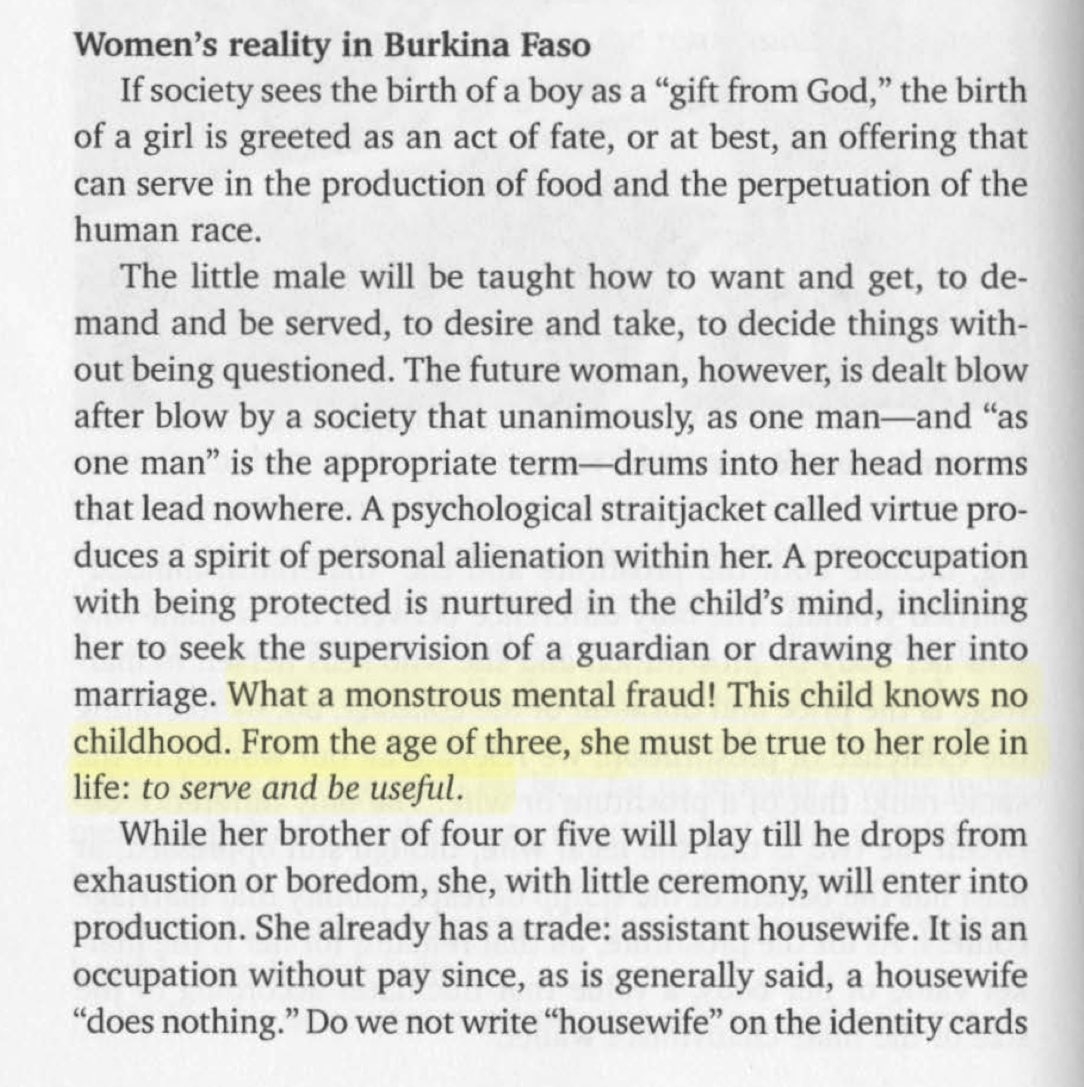 **Women's reality in Burkina Faso**

If society sees the birth of a boy as a "gift from God," the birth of a girl is greeted as an act of fate, or at best, an offering that can serve in the production of food and the perpetuation of the human race.

The little male will be taught how to want and get, to demand and be served, to desire and take, to decide things without being questioned. The future woman, however, is dealt blow after blow by a society that unanimously, as one man—and "as one man" is the appropriate term—drums into her head norms that lead nowhere. A psychological straitjacket called virtue produces a spirit of personal alienation within her. A preoccupation with being protected is nurtured in the child's mind, inclining her to seek the supervision of a guardian or drawing her into marriage. What a monstrous mental fraud! This child knows no childhood. From the age of three, she must be true to her role in life: *to serve and be useful.*

While her brother of four or five will play till he drops from exhaustion or boredom, she, with little ceremony, will enter into production. She already has a trade: assistant housewife. It is an occupation without pay since, as is generally said, a housewife "does nothing." Do we not write "housewife" on the identity cards